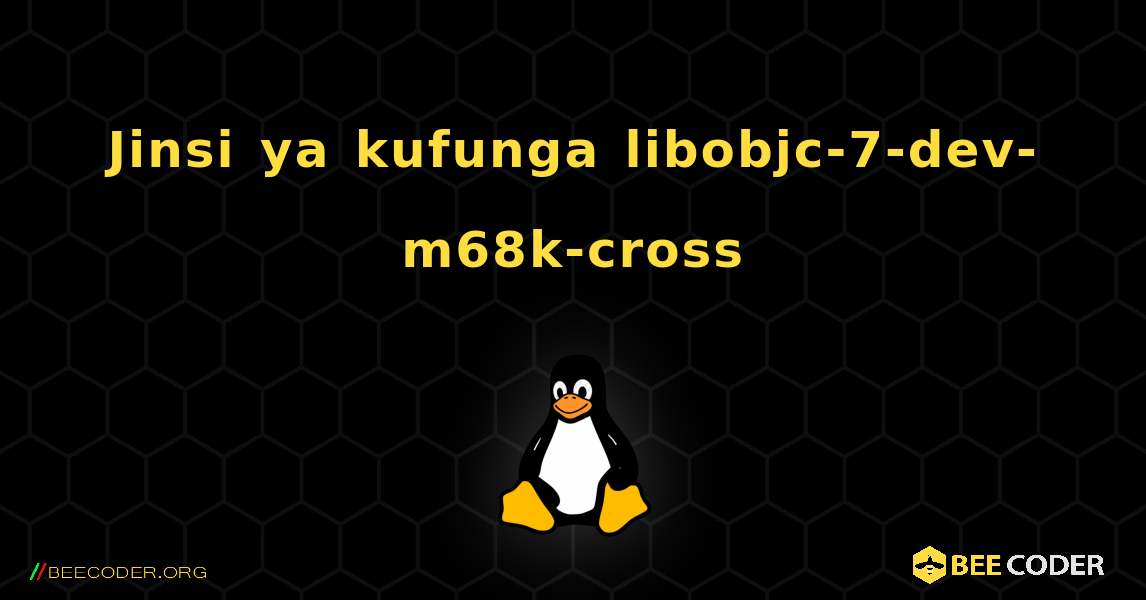 Jinsi ya kufunga libobjc-7-dev-m68k-cross

//BEECODER.ORG

BEE CODER